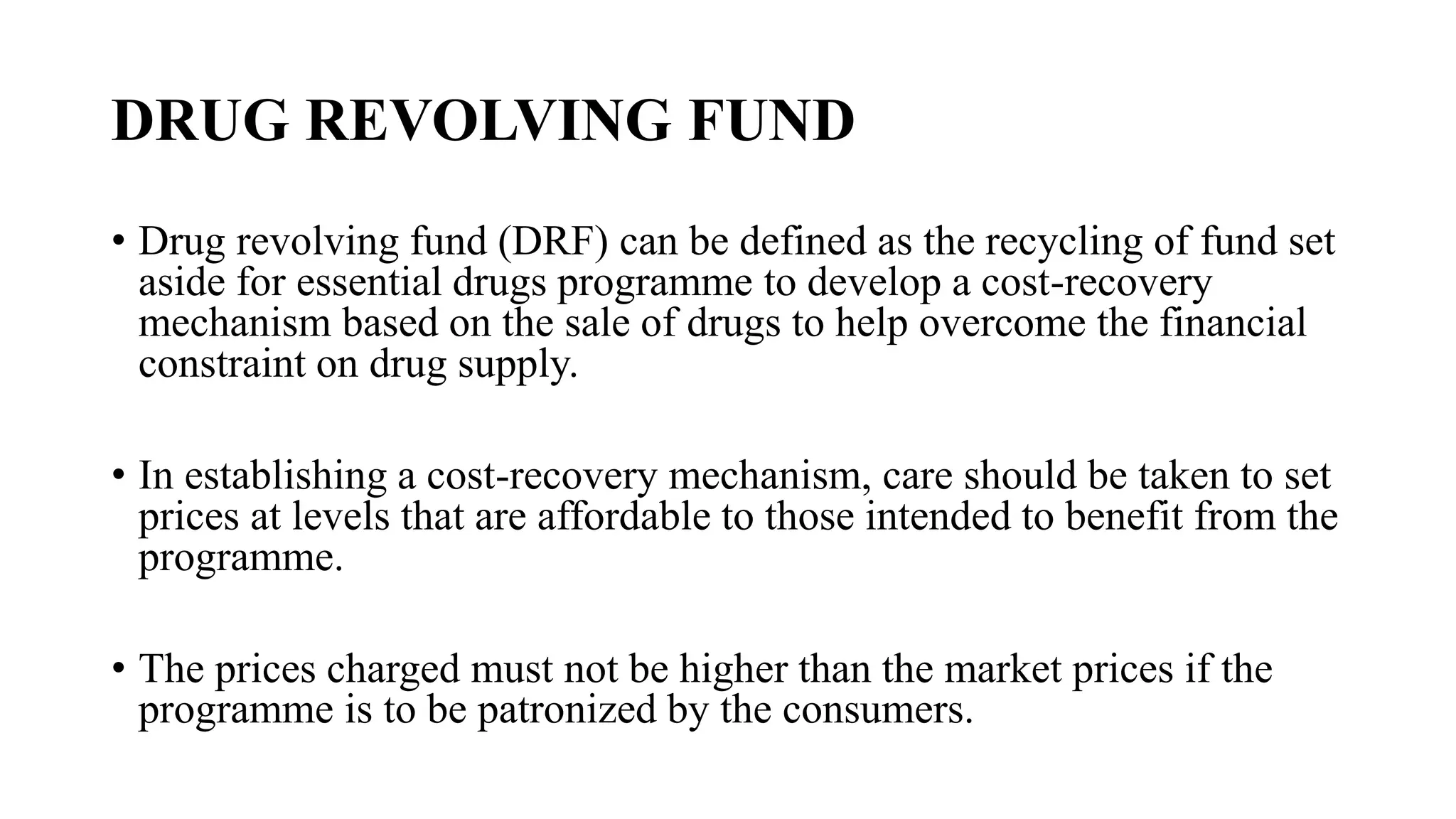 DRUG REVOLVING FUND

• Drug revolving fund (DRF) can be defined as the recycling of fund set aside for essential drugs programme to develop a cost-recovery mechanism based on the sale of drugs to help overcome the financial constraint on drug supply.

• In establishing a cost-recovery mechanism, care should be taken to set prices at levels that are affordable to those intended to benefit from the programme.

• The prices charged must not be higher than the market prices if the programme is to be patronized by the consumers.